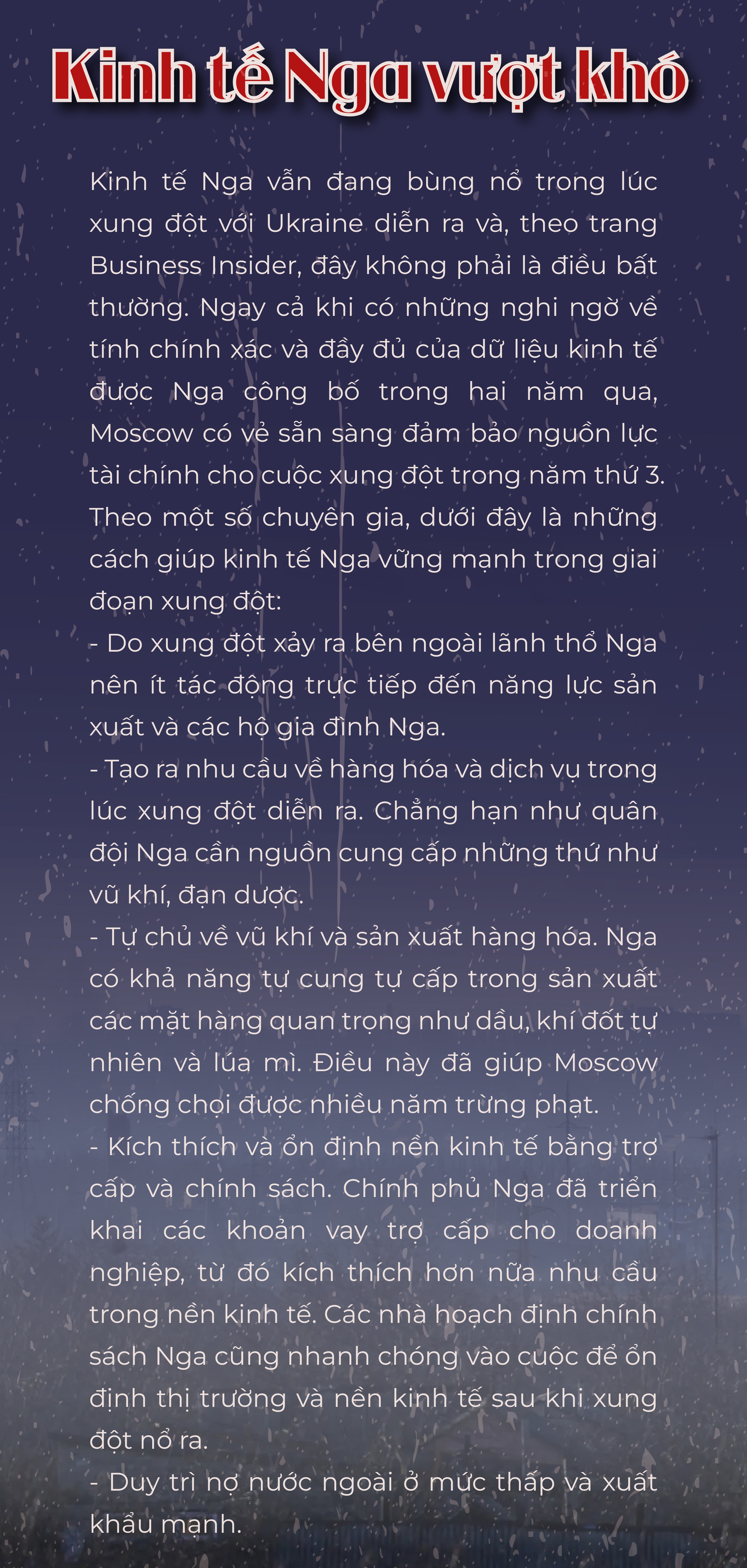 Kinh tế Nga vượt khó

Kinh tế Nga vẫn đang bùng nổ trong lúc xung đột với Ukraine diễn ra và, theo trang Business Insider, đây không phải là điều bất thường. Ngay cả khi có những nghi ngờ về tính chính xác và đầy đủ của dữ liệu kinh tế được Nga công bố trong hai năm qua, Moscow có vẻ sẵn sàng đảm bảo nguồn lực tài chính cho cuộc xung đột trong năm thứ 3. Theo một số chuyên gia, dưới đây là những cách giúp kinh tế Nga vững mạnh trong giai đoạn xung đột:
- Do xung đột xảy ra bên ngoài lãnh thổ Nga nên ít tác động trực tiếp đến năng lực sản xuất và các hộ gia đình Nga.
- Tạo ra nhu cầu về hàng hóa và dịch vụ trong lúc xung đột diễn ra. Chẳng hạn như quân đội Nga cần nguồn cung cấp những thứ như vũ khí, đạn dược.
- Tự chủ về vũ khí và sản xuất hàng hóa. Nga có khả năng tự cung tự cấp trong sản xuất các mặt hàng quan trọng như dầu, khí đốt tự nhiên và lúa mì. Điều này đã giúp Moscow chống chọi được nhiều năm trừng phạt.
- Kích thích và ổn định nền kinh tế bằng trợ cấp và chính sách. Chính phủ Nga đã triển khai các khoản vay trợ cấp cho doanh nghiệp, từ đó kích thích hơn nữa nhu cầu trong nền kinh tế. Các nhà hoạch định chính sách Nga cũng nhanh chóng vào cuộc để ổn định thị trường và nền kinh tế sau khi xung đột nổ ra.
- Duy trì nợ nước ngoài ở mức thấp và xuất khẩu mạnh.